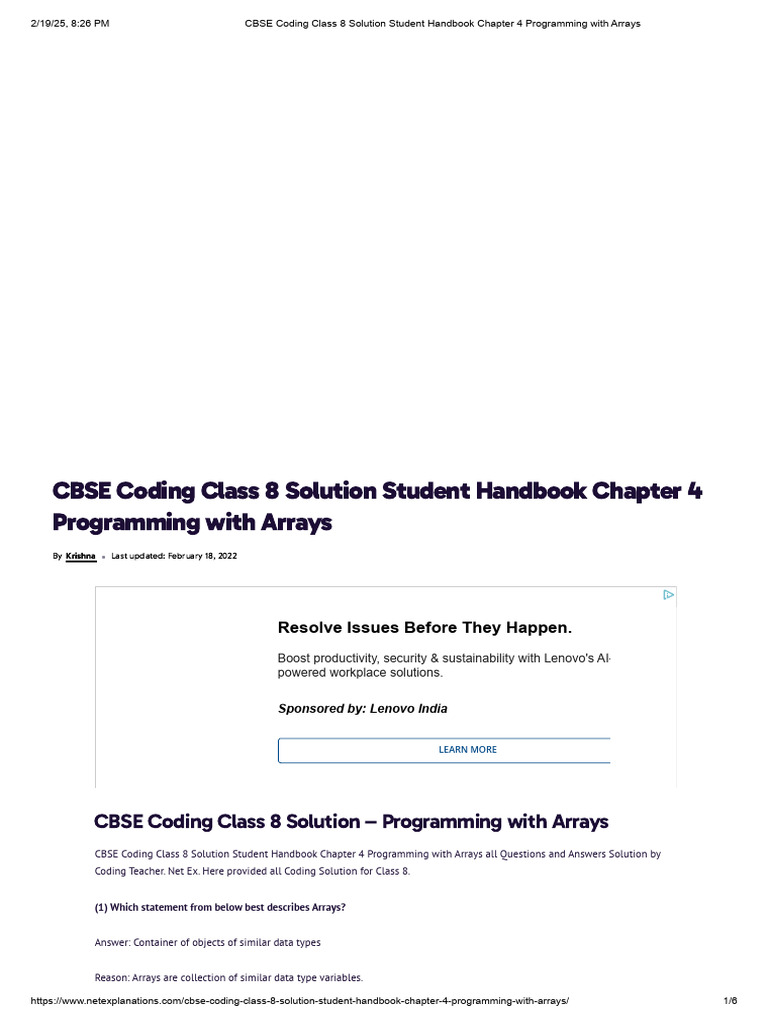 2/19/25, 8:26 PM CBSE Coding Class 8 Solution Student Handbook Chapter 4 Programming with Arrays

CBSE Coding Class 8 Solution Student Handbook Chapter 4 Programming with Arrays

By Krishna • Last updated: February 18, 2022

Resolve Issues Before They Happen.

Boost productivity, security & sustainability with Lenovo's AI-powered workplace solutions.

Sponsored by: Lenovo India

LEARN MORE

CBSE Coding Class 8 Solution – Programming with Arrays

CBSE Coding Class 8 Solution Student Handbook Chapter 4 Programming with Arrays all Questions and Answers Solution by Coding Teacher. Net Ex. Here provided all Coding Solution for Class 8.

(1) Which statement from below best describes Arrays?

Answer: Container of objects of similar data types

Reason: Arrays are collection of similar data type variables.

https://www.netexplanations.com/cbse-coding-class-8-solution-student-handbook-chapter-4-programming-with-arrays/ 1/6